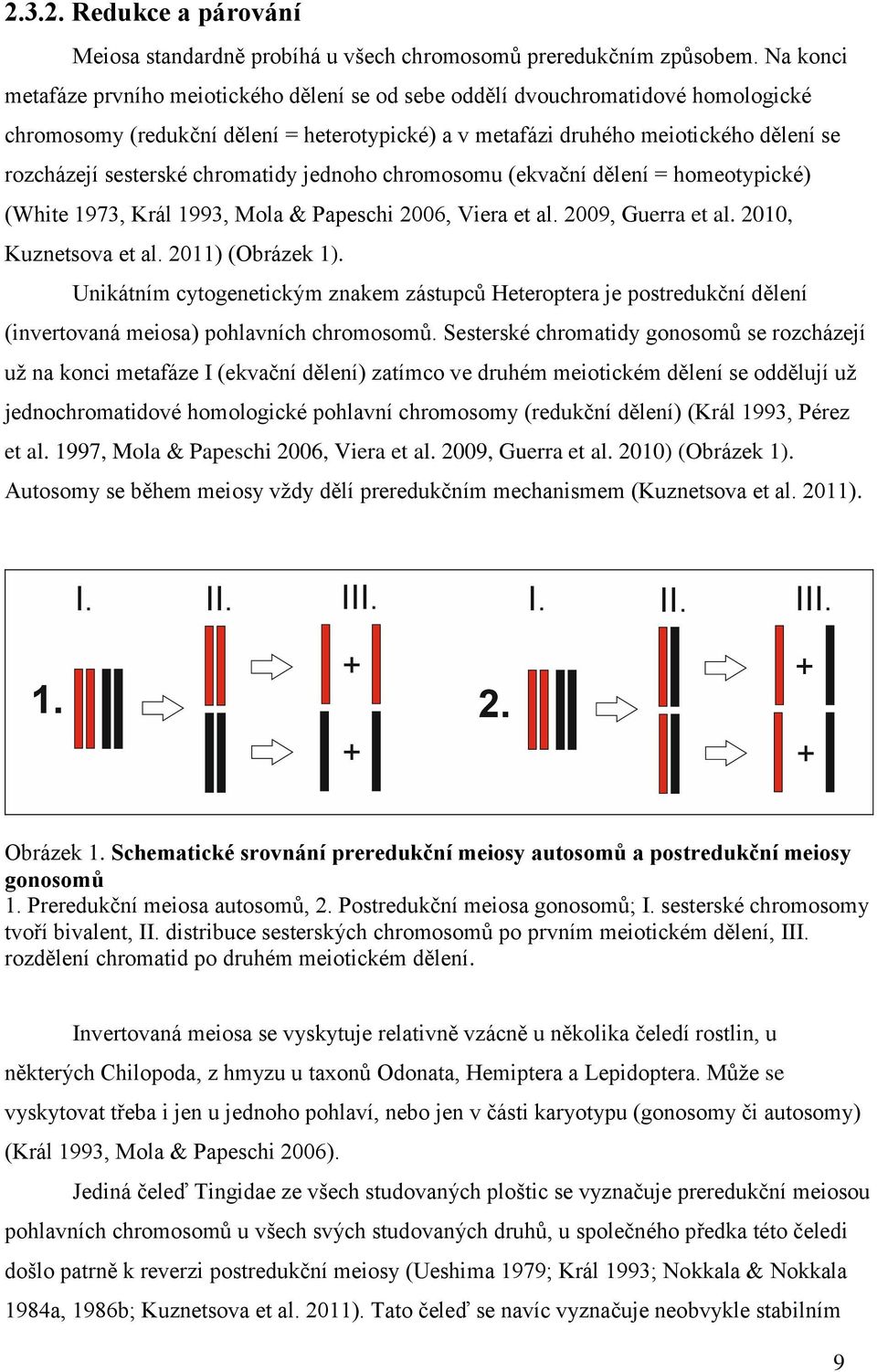 2.3.2. Redukce a párování

Meiosa standardně probíhá u všech chromosomů preredukčním způsobem. Na konci metafáze prvního meiotického dělení se od sebe oddělí dvouchromatidové homologické chromosomy (redukční dělení = heterotypické) a v metafázi druhého meiotického dělení se rozcházejí sesterské chromatidy jednoho chromosomu (ekvační dělení = homeotypické) (White 1973, Král 1993, Mola & Papeschi 2006, Viera et al. 2009, Guerra et al. 2010, Kuznetsova et al. 2011) (Obrázek 1).

Unikátním cytogenetickým znakem zástupců Heteroptera je postredukční dělení (invertovaná meiosa) pohlavních chromosomů. Sesterské chromatidy gonosomů se rozcházejí už na konci metafáze I (ekvační dělení) zatímco ve druhém meiotickém dělení se oddělují už jednochromatidové homologické pohlavní chromosomy (redukční dělení) (Král 1993, Pérez et al. 1997, Mola & Papeschi 2006, Viera et al. 2009, Guerra et al. 2010) (Obrázek 1). Autosomy se během meiosy vždy dělí preredukčním mechanismem (Kuznetsova et al. 2011).

I. II. III. I. II. III.
1. + + 2. + +

Obrázek 1. Schematické srovnání preredukční meiosy autosomů a postredukční meiosy gonosomů
1. Preredukční meiosa autosomů, 2. Postredukční meiosa gonosomů; I. sesterské chromosomy tvoří bivalent, II. distribuce sesterských chromosomů po prvním meiotickém dělení, III. rozdělení chromatid po druhém meiotickém dělení.

Invertovaná meiosa se vyskytuje relativně vzácně u několika čeledí rostlin, u některých Chilopoda, z hmyzu u taxonů Odonata, Hemiptera a Lepidoptera. Může se vyskytovat třeba i jen u jednoho pohlaví, nebo jen v části karyotypu (gonosomy či autosomy) (Král 1993, Mola & Papeschi 2006).

Jediná čeleď Tingidae ze všech studovaných ploštic se vyznačuje preredukční meiosou pohlavních chromosomů u všech svých studovaných druhů, u společného předka této čeledi došlo patrně k reverzi postredukční meiosy (Ueshima 1979; Král 1993; Nokkala & Nokkala 1984a, 1986b; Kuznetsova et al. 2011). Tato čeleď se navíc vyznačuje neobvykle stabilním

9